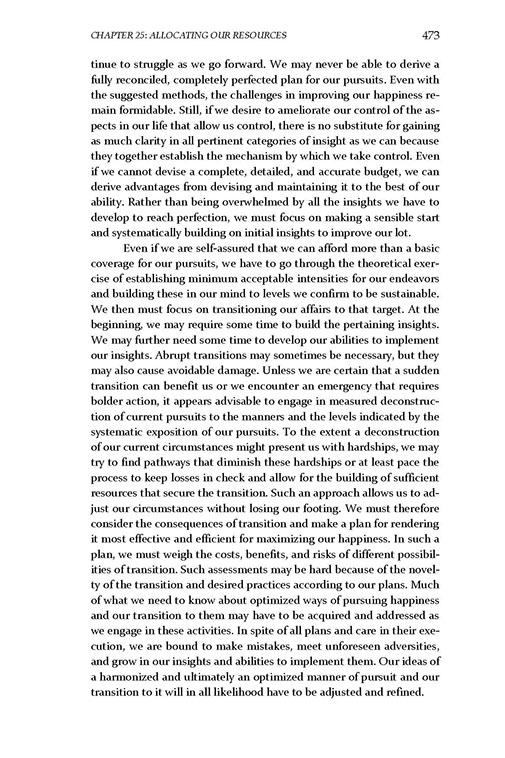 CHAPTER 25: ALLOCATING OUR RESOURCES 473

tinue to struggle as we go forward. We may never be able to derive a fully reconciled, completely perfected plan for our pursuits. Even with the suggested methods, the challenges in improving our happiness remain formidable. Still, if we desire to ameliorate our control of the aspects in our life that allow us control, there is no substitute for gaining as much clarity in all pertinent categories of insight as we can because they together establish the mechanism by which we take control. Even if we cannot devise a complete, detailed, and accurate budget, we can derive advantages from devising and maintaining it to the best of our ability. Rather than being overwhelmed by all the insights we have to develop to reach perfection, we must focus on making a sensible start and systematically building on initial insights to improve our lot.

Even if we are self-assured that we can afford more than a basic coverage for our pursuits, we have to go through the theoretical exercise of establishing minimum acceptable intensities for our endeavors and building these in our mind to levels we confirm to be sustainable. We then must focus on transitioning our affairs to that target. At the beginning, we may require some time to build the pertaining insights. We may further need some time to develop our abilities to implement our insights. Abrupt transitions may sometimes be necessary, but they may also cause avoidable damage. Unless we are certain that a sudden transition can benefit us or we encounter an emergency that requires bolder action, it appears advisable to engage in measured deconstruction of current pursuits to the manners and the levels indicated by the systematic exposition of our pursuits. To the extent a deconstruction of our current circumstances might present us with hardships, we may try to find pathways that diminish these hardships or at least pace the process to keep losses in check and allow for the building of sufficient resources that secure the transition. Such an approach allows us to adjust our circumstances without losing our footing. We must therefore consider the consequences of transition and make a plan for rendering it most effective and efficient for maximizing our happiness. In such a plan, we must weigh the costs, benefits, and risks of different possibilities of transition. Such assessments may be hard because of the novelty of the transition and desired practices according to our plans. Much of what we need to know about optimized ways of pursuing happiness and our transition to them may have to be acquired and addressed as we engage in these activities. In spite of all plans and care in their execution, we are bound to make mistakes, meet unforeseen adversities, and grow in our insights and abilities to implement them. Our ideas of a harmonized and ultimately an optimized manner of pursuit and our transition to it will in all likelihood have to be adjusted and refined.